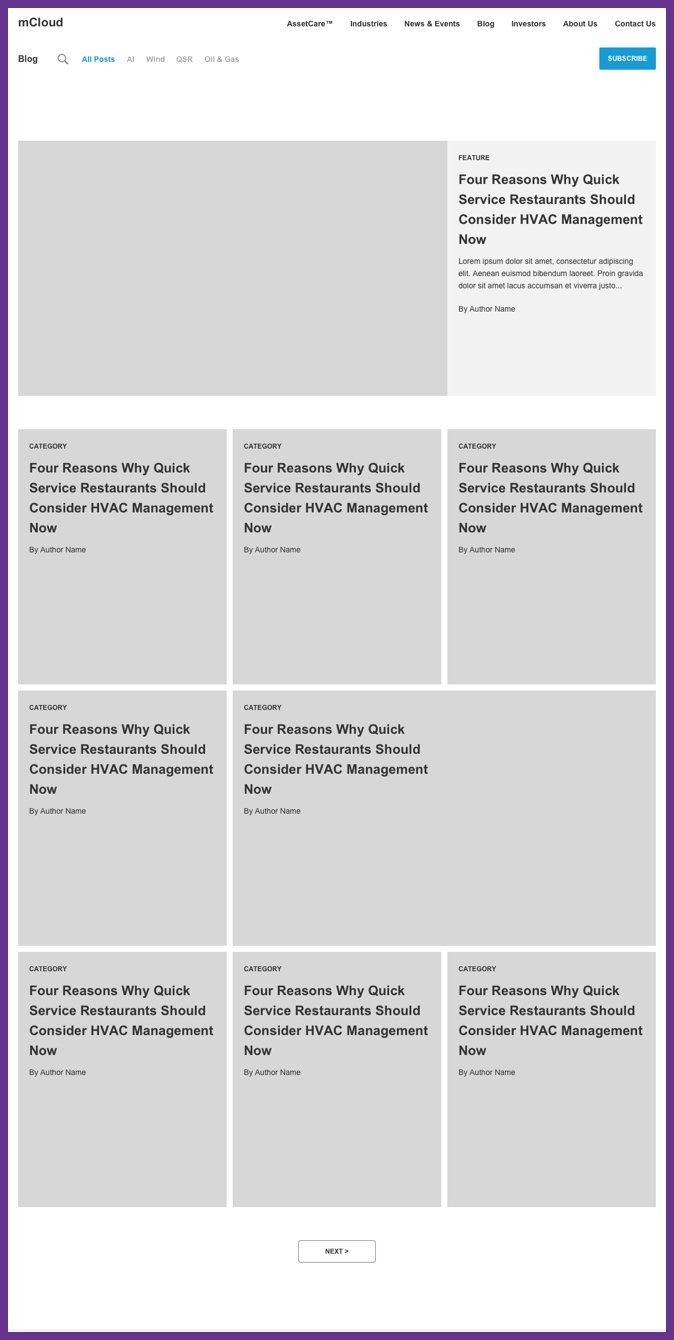 mCloud

AssetCare™ Industries News & Events Blog Investors About Us Contact Us

Blog All Posts AI Wind QSR Oil & Gas SUBSCRIBE

FEATURE

Four Reasons Why Quick Service Restaurants Should Consider HVAC Management Now

Lorem ipsum dolor sit amet, consectetur adipiscing elit. Aenean euismod bibendum laoreet. Proin gravida dolor sit amet lacus accumsan et viverra justo...

By Author Name

CATEGORY

Four Reasons Why Quick Service Restaurants Should Consider HVAC Management Now

By Author Name

CATEGORY

Four Reasons Why Quick Service Restaurants Should Consider HVAC Management Now

By Author Name

CATEGORY

Four Reasons Why Quick Service Restaurants Should Consider HVAC Management Now

By Author Name

CATEGORY

Four Reasons Why Quick Service Restaurants Should Consider HVAC Management Now

By Author Name

CATEGORY

Four Reasons Why Quick Service Restaurants Should Consider HVAC Management Now

By Author Name

CATEGORY

Four Reasons Why Quick Service Restaurants Should Consider HVAC Management Now

By Author Name

CATEGORY

Four Reasons Why Quick Service Restaurants Should Consider HVAC Management Now

By Author Name

CATEGORY

Four Reasons Why Quick Service Restaurants Should Consider HVAC Management Now

By Author Name

NEXT >